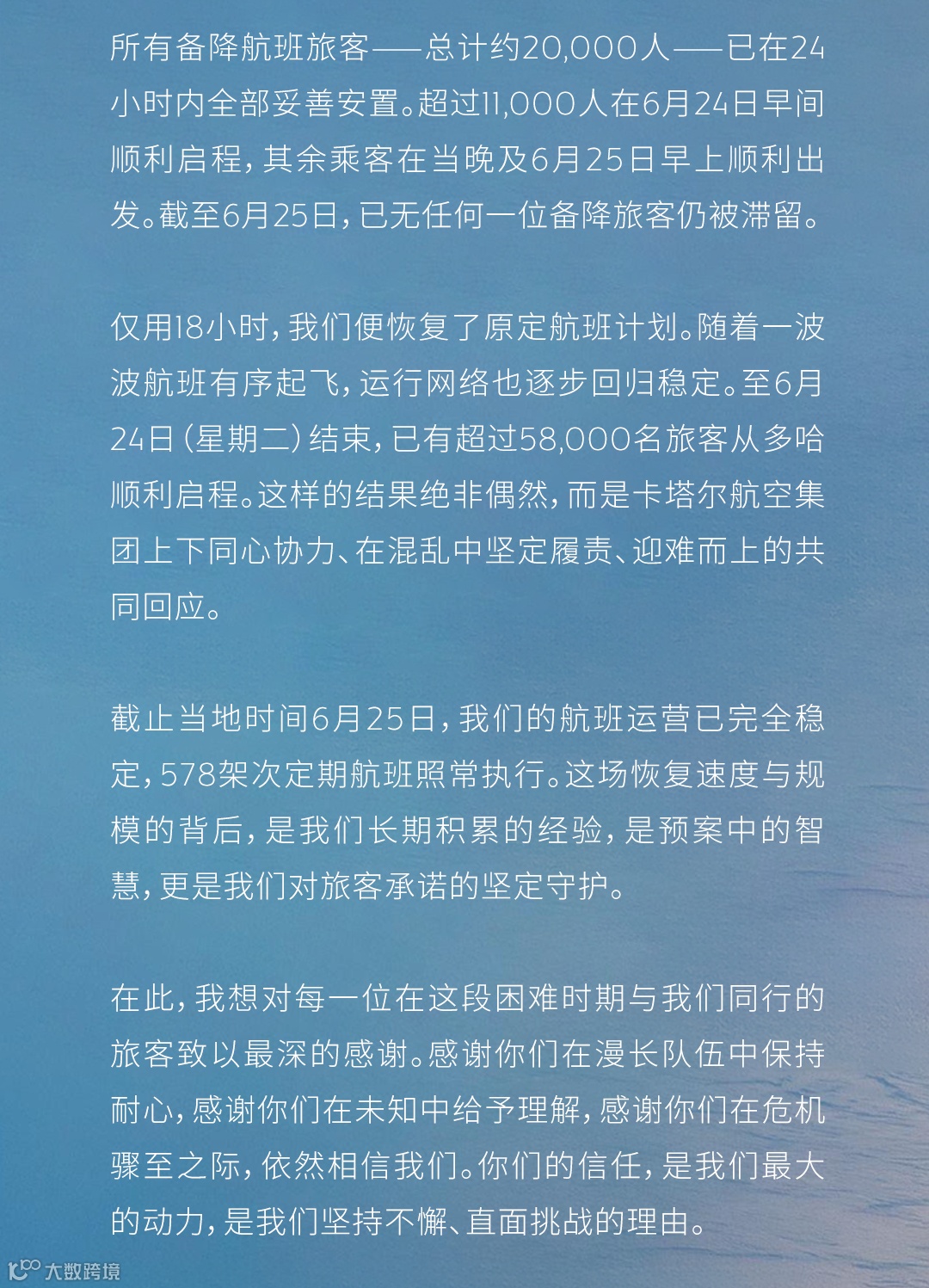 所有备降航班旅客——总计约20,000人——已在24小时内全部妥善安置。超过11,000人在6月24日早间顺利启程，其余乘客在当晚及6月25日早上顺利出发。截至6月25日，已无任何一位备降旅客仍被滞留。

仅用18小时，我们便恢复了原定航班计划。随着一波波航班有序起飞，运行网络也逐步回归稳定。至6月24日（星期二）结束，已有超过58,000名旅客从多哈顺利启程。这样的结果绝非偶然，而是卡塔尔航空集团上下同心协力、在混乱中坚定履责、迎难而上的共同回应。

截止当地时间6月25日，我们的航班运营已完全稳定，578架次定期航班照常执行。这场恢复速度与规模的背后，是我们长期积累的经验，是预案中的智慧，更是我们对旅客承诺的坚定守护。

在此，我想对每一位在这段困难时期与我们同行的旅客致以最深的感谢。感谢你们在漫长队伍中保持耐心，感谢你们在未知中给予理解，感谢你们在危机骤至之际，依然相信我们。你们的信任，是我们最大的动力，是我们坚持不懈、直面挑战的理由。

大数跨境